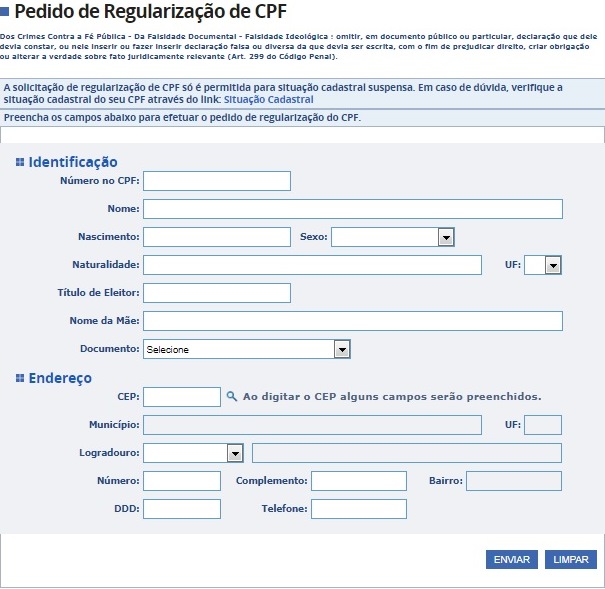 Pedido de Regularização de CPF

Dos Crimes Contra a Fé Pública - Da Falsidade Documental - Falsidade Ideológica : omitir, em documento público ou particular, declaração que dele devia constar, ou nele inserir ou fazer inserir declaração falsa ou diversa da que devia ser escrita, com o fim de prejudicar direito, criar obrigação ou alterar a verdade sobre fato juridicamente relevante (Art. 299 do Código Penal).

A solicitação de regularização de CPF só é permitida para situação cadastral suspensa. Em caso de dúvida, verifique a situação cadastral do seu CPF através do link: Situação Cadastral

Preencha os campos abaixo para efetuar o pedido de regularização do CPF.

Identificação

Número no CPF:

Nome:

Nascimento: Sexo:

Naturalidade: UF:

Título de Eleitor:

Nome da Mãe:

Documento: Selecione

Endereço

CEP: Ao digitar o CEP alguns campos serão preenchidos.

Município: UF:

Logradouro:

Número: Complemento: Bairro:

DDD: Telefone:

ENVIAR LIMPAR